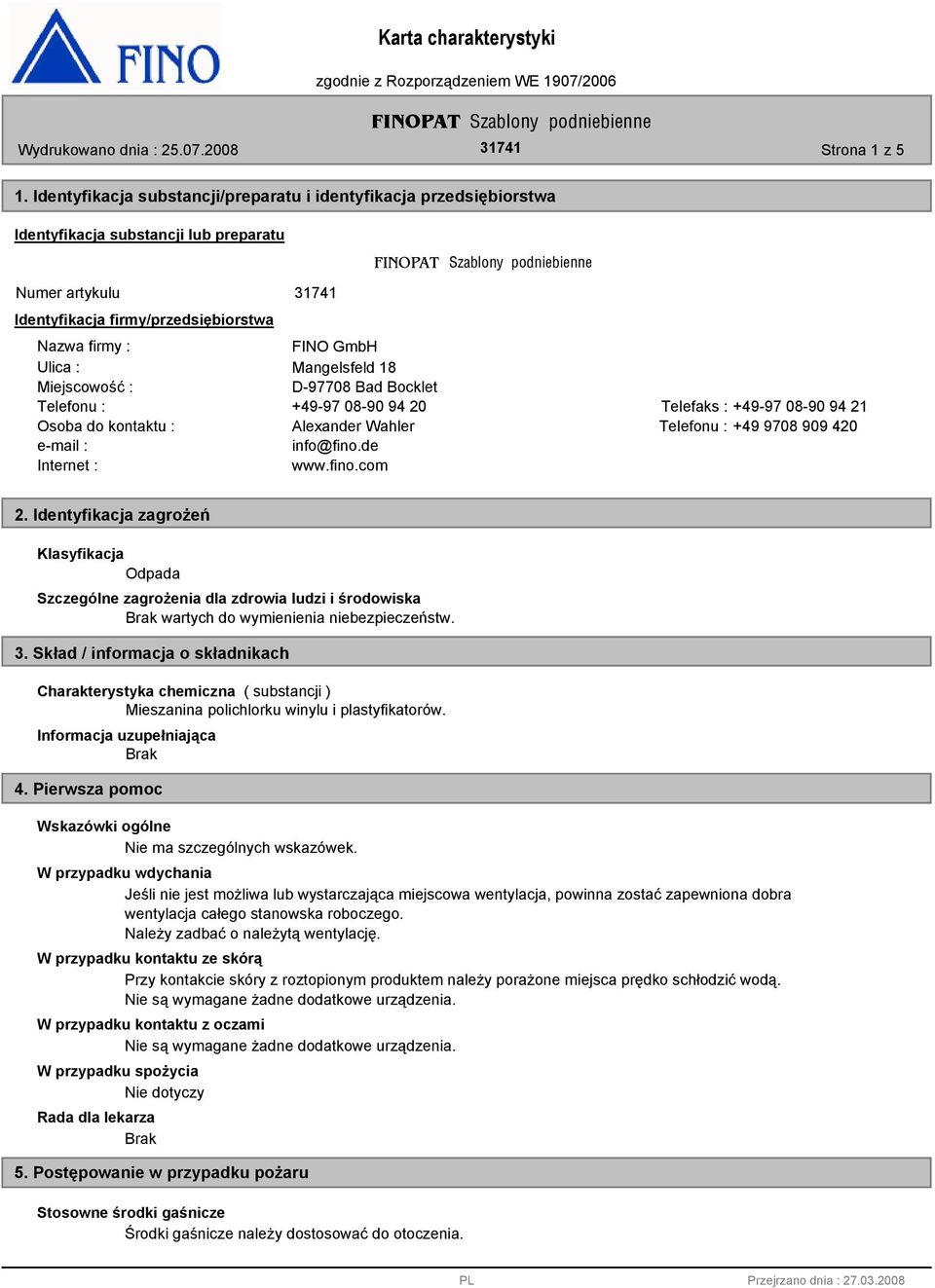 FINO

Karta charakterystyki

zgodnie z Rozporządzeniem WE 1907/2006

FINOPAT Szablony podniebienne

Wydrukowano dnia : 25.07.2008

31741

Strona 1 z 5

1. Identyfikacja substancji/preparatu i identyfikacja przedsiębiorstwa

Identyfikacja substancji lub preparatu

FINOPAT Szablony podniebienne

Numer artykulu 31741

Identyfikacja firmy/przedsiębiorstwa

Nazwa firmy : FINO GmbH
Ulica : Mangelsfeld 18
Miejscowość : D-97708 Bad Bocklet
Telefonu : +49-97 08-90 94 20 Telefaks : +49-97 08-90 94 21
Osoba do kontaktu : Alexander Wahler Telefonu : +49 9708 909 420
e-mail : info@fino.de
Internet : www.fino.com

2. Identyfikacja zagrożeń

Klasyfikacja
Odpada

Szczególne zagrożenia dla zdrowia ludzi i środowiska
Brak wartych do wymienienia niebezpieczeństw.

3. Skład / informacja o składnikach

Charakterystyka chemiczna ( substancji )
Mieszanina polichlorku winylu i plastyfikatorów.

Informacja uzupełniająca
Brak

4. Pierwsza pomoc

Wskazówki ogólne
Nie ma szczególnych wskazówek.

W przypadku wdychania
Jeśli nie jest możliwa lub wystarczająca miejscowa wentylacja, powinna zostać zapewniona dobra wentylacja całego stanowska roboczego.
Należy zadbać o należytą wentylację.

W przypadku kontaktu ze skórą
Przy kontakcie skóry z roztopionym produktem należy porażone miejsca prędko schłodzić wodą.
Nie są wymagane żadne dodatkowe urządzenia.

W przypadku kontaktu z oczami
Nie są wymagane żadne dodatkowe urządzenia.

W przypadku spożycia
Nie dotyczy

Rada dla lekarza
Brak

5. Postępowanie w przypadku pożaru

Stosowne środki gaśnicze
Środki gaśnicze należy dostosować do otoczenia.

PL

Przejrzano dnia : 27.03.2008